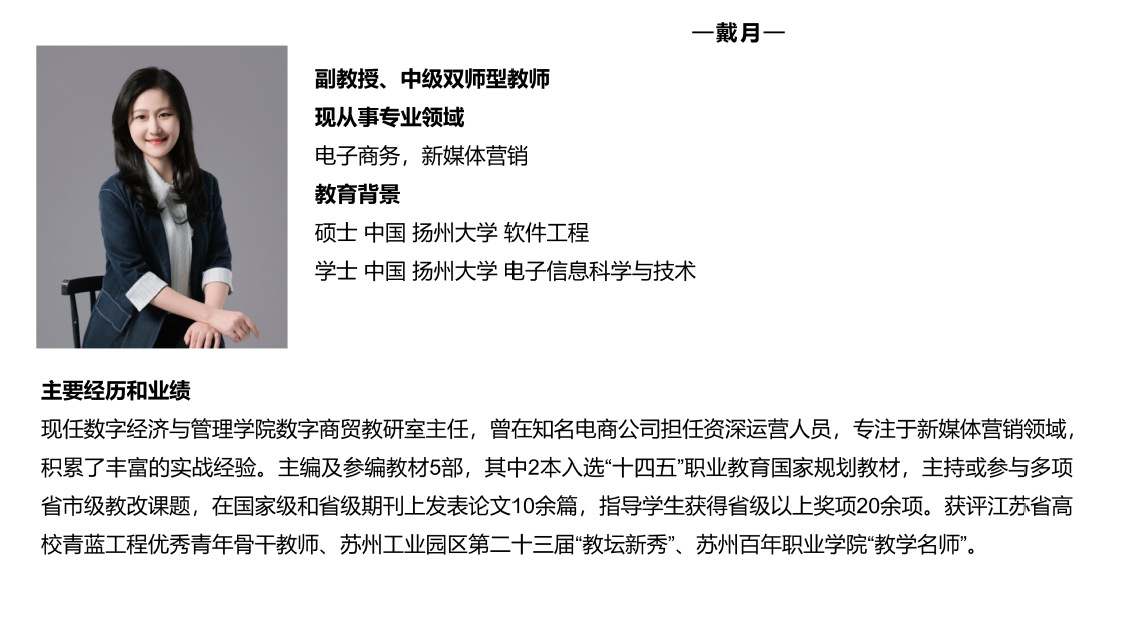 —戴月—

副教授、中级双师型教师
现从事专业领域
电子商务，新媒体营销
教育背景
硕士 中国 扬州大学 软件工程
学士 中国 扬州大学 电子信息科学与技术

主要经历和业绩
现任数字经济与管理学院数字商贸教研室主任，曾在知名电商公司担任资深运营人员，专注于新媒体营销领域，积累了丰富的实战经验。主编及参编教材5部，其中2本入选“十四五”职业教育国家规划教材，主持或参与多项省市级教改课题，在国家级和省级期刊上发表论文10余篇，指导学生获得省级以上奖项20余项。获评江苏省高校青蓝工程优秀青年骨干教师、苏州工业园区第二十三届“教坛新秀”、苏州百年职业学院“教学名师”。